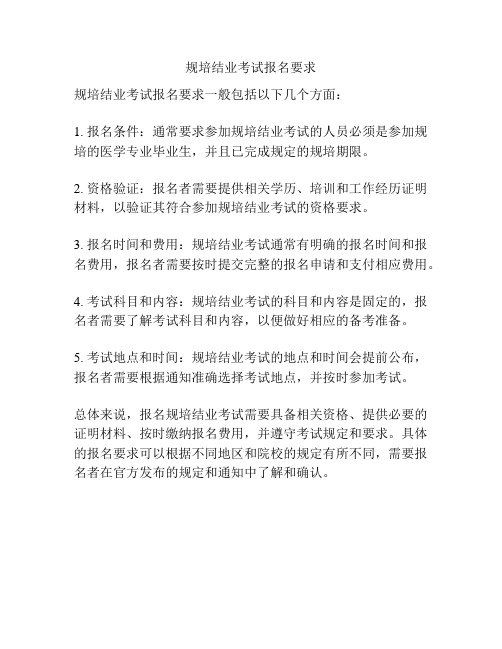 规培结业考试报名要求

规培结业考试报名要求一般包括以下几个方面：

1. 报名条件：通常要求参加规培结业考试的人员必须是参加规培的医学专业毕业生，并且已完成规定的规培期限。

2. 资格验证：报名者需要提供相关学历、培训和工作经历证明材料，以验证其符合参加规培结业考试的资格要求。

3. 报名时间和费用：规培结业考试通常有明确的报名时间和报名费用，报名者需要按时提交完整的报名申请和支付相应费用。

4. 考试科目和内容：规培结业考试的科目和内容是固定的，报名者需要了解考试科目和内容，以便做好相应的备考准备。

5. 考试地点和时间：规培结业考试的地点和时间会提前公布，报名者需要根据通知准确选择考试地点，并按时参加考试。

总体来说，报名规培结业考试需要具备相关资格、提供必要的证明材料、按时缴纳报名费用，并遵守考试规定和要求。具体的报名要求可以根据不同地区和院校的规定有所不同，需要报名者在官方发布的规定和通知中了解和确认。